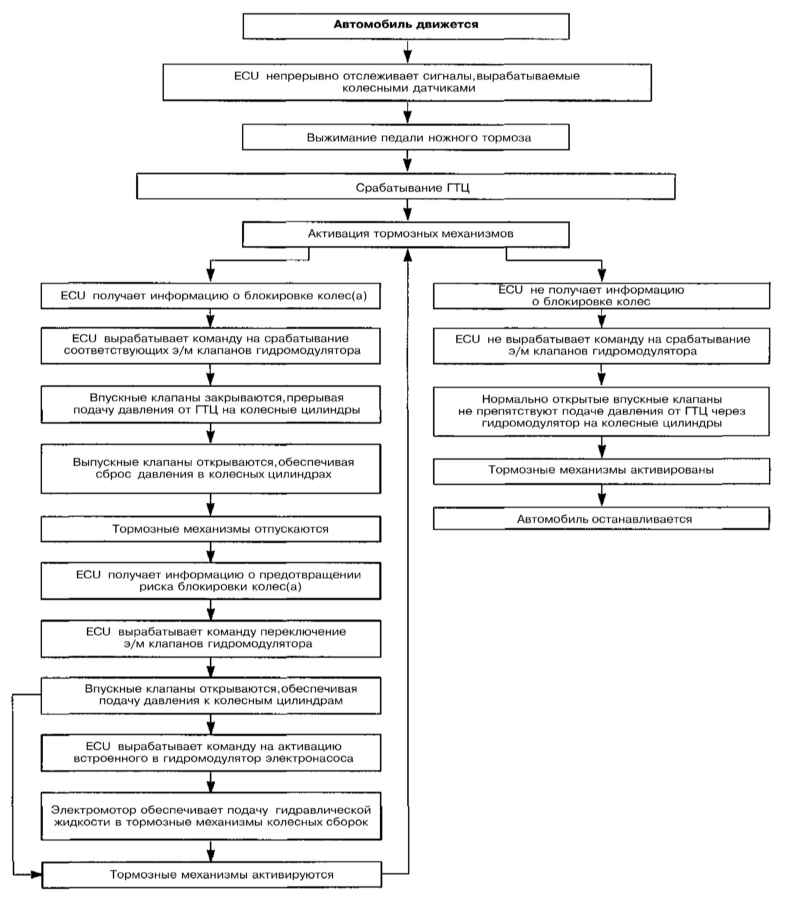 Автомобиль движется

ECU непрерывно отслеживает сигналы, вырабатываемые колесными датчиками

Выжимание педали ножного тормоза

Срабатывание ГТЦ

Активация тормозных механизмов

ECU получает информацию о блокировке колес(а)

ECU вырабатывает команду на срабатывание соответствующих э/м клапанов гидромодулятора

Впускные клапаны закрываются, прерывая подачу давления от ГТЦ на колесные цилиндры

Выпускные клапаны открываются, обеспечивая сброс давления в колесных цилиндрах

Тормозные механизмы отпускаются

ECU получает информацию о предотвращении риска блокировки колес(а)

ECU вырабатывает команду переключение э/м клапанов гидромодулятора

Впускные клапаны открываются, обеспечивая подачу давления к колесным цилиндрам

ECU вырабатывает команду на активацию встроенного в гидромодулятор электронасоса

Электромотор обеспечивает подачу гидравлической жидкости в тормозные механизмы колесных сборок

Тормозные механизмы активируются

ECU не получает информацию о блокировке колес

ECU не вырабатывает команду на срабатывание э/м клапанов гидромодулятора

Нормально открытые впускные клапаны не препятствуют подаче давления от ГТЦ через гидромодулятор на колесные цилиндры

Тормозные механизмы активированы

Автомобиль останавливается